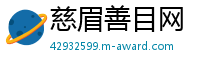 慈眉善目网
42932599.m-award.com